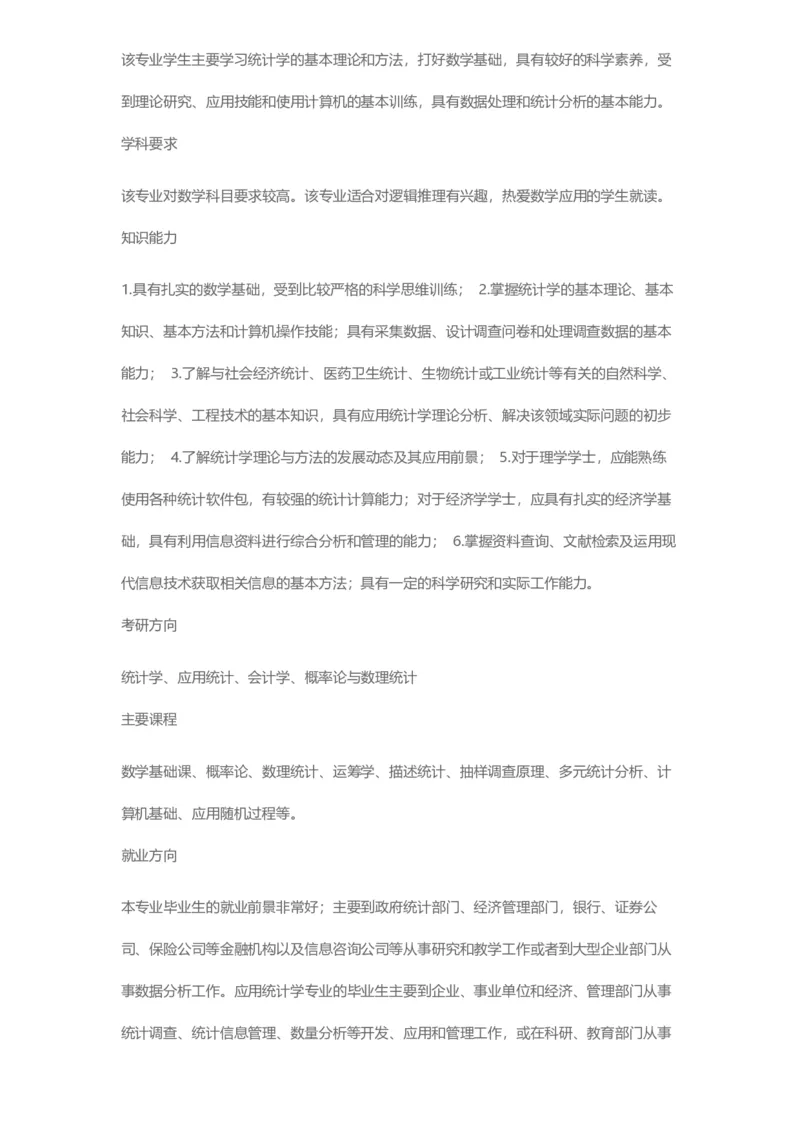 该专业学生主要学习统计学的基本理论和方法，打好数学基础，具有较好的科学素养，受到理论研究、应用技能和使用计算机的基本训练，具有数据处理和统计分析的基本能力。

学科要求

该专业对数学科目要求较高。该专业适合对逻辑推理有兴趣，热爱数学应用的学生就读。

知识能力

1.具有扎实的数学基础，受到比较严格的科学思维训练； 2.掌握统计学的基本理论、基本知识、基本方法和计算机操作技能；具有采集数据、设计调查问卷和处理调查数据的基本能力； 3.了解与社会经济统计、医药卫生统计、生物统计或工业统计等有关的自然科学、社会科学、工程技术的基本知识，具有应用统计学理论分析、解决该领域实际问题的初步能力； 4.了解统计学理论与方法的发展动态及其应用前景； 5.对于理学学士，应能熟练使用各种统计软件包，有较强的统计计算能力；对于经济学学士，应具有扎实的经济学基础，具有利用信息资料进行综合分析和管理的能力； 6.掌握资料查询、文献检索及运用现代信息技术获取相关信息的基本方法；具有一定的科学研究和实际工作能力。

考研方向

统计学、应用统计、会计学、概率论与数理统计

主要课程

数学基础课、概率论、数理统计、运筹学、描述统计、抽样调查原理、多元统计分析、计算机基础、应用随机过程等。

就业方向

本专业毕业生的就业前景非常好；主要到政府统计部门、经济管理部门，银行、证券公司、保险公司等金融机构以及信息咨询公司等从事研究和教学工作或者到大型企业部门从事数据分析工作。应用统计学专业的毕业生主要到企业、事业单位和经济、管理部门从事统计调查、统计信息管理、数量分析等开发、应用和管理工作，或在科研、教育部门从事